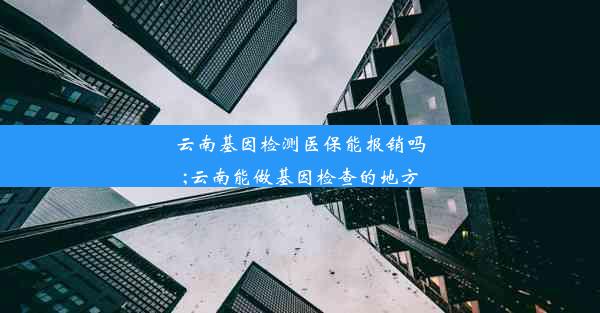 云南基因检测医保能报销吗
;云南能做基因检查的地方